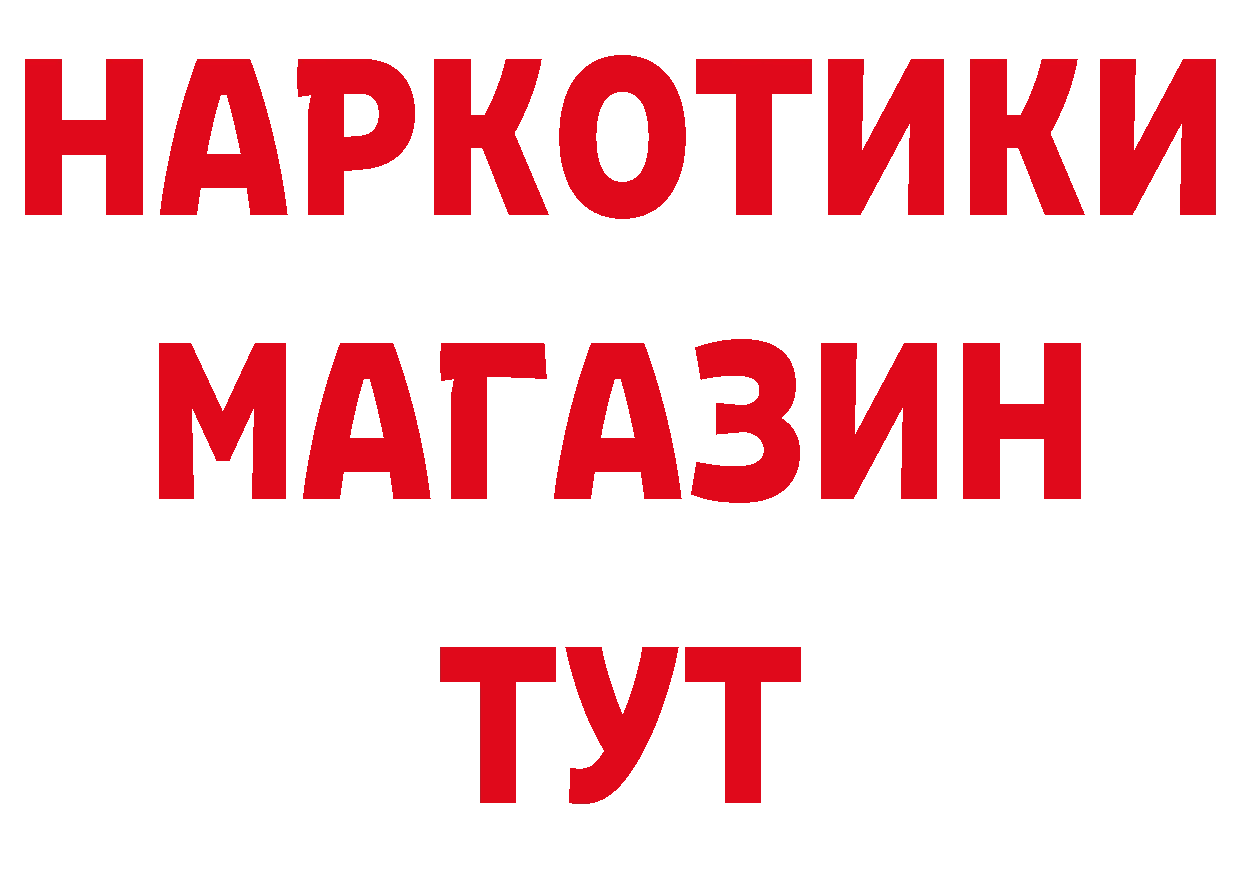 НАРКОТИКИ
МАГАЗИН
ТУТ